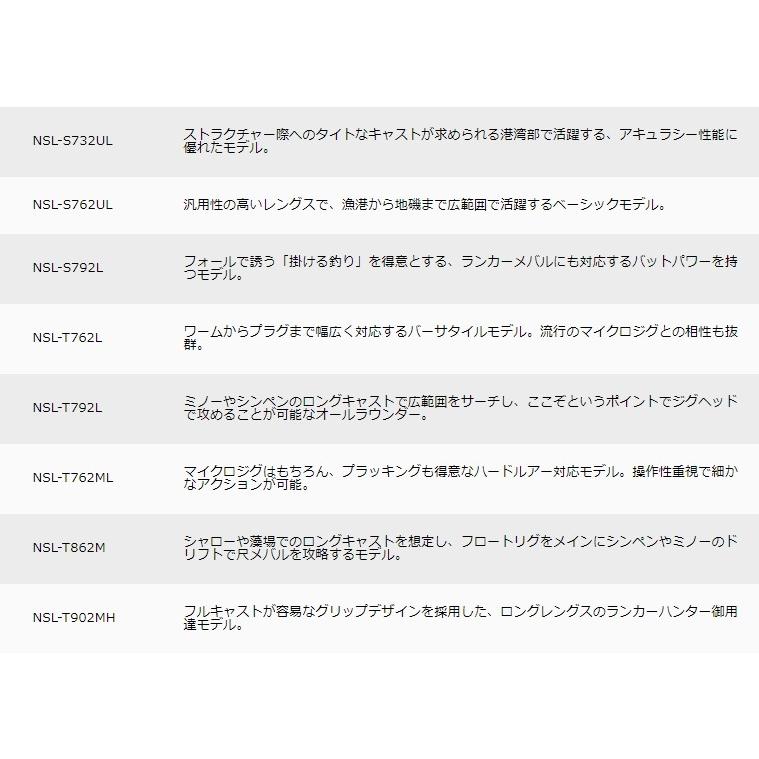 | | |
|---|---|
| NSL-S732UL | ストラクチャー際へのタイトなキャストが求められる港湾部で活躍する、アキュラシー性能に優れたモデル。 |
| NSL-S762UL | 汎用性の高いレングスで、漁港から地磯まで広範囲で活躍するベーシックモデル。 |
| NSL-S792L | フォールで誘う「掛ける釣り」を得意とする、ランカーメバルにも対応するバットパワーを持つモデル。 |
| NSL-T762L | ワームからプラグまで幅広く対応するバーサタイルモデル。流行のマイクロジグとの相性も抜群。 |
| NSL-T792L | ミノーやシンペンのロングキャストで広範囲をサーチし、ここぞというポイントでジグヘッドで攻めることが可能なオールラウンダー。 |
| NSL-T762ML | マイクロジグはもちろん、プラッキングも得意なハードルアー対応モデル。操作性重視で細かなアクションが可能。 |
| NSL-T862M | シャローや藻場でのロングキャストを想定し、フロートリグをメインにシンペンやミノーのドリフトで尺メバルを攻略するモデル。 |
| NSL-T902MH | フルキャストが容易なグリップデザインを採用した、ロングレングスのランカーハンター御用達モデル。 |